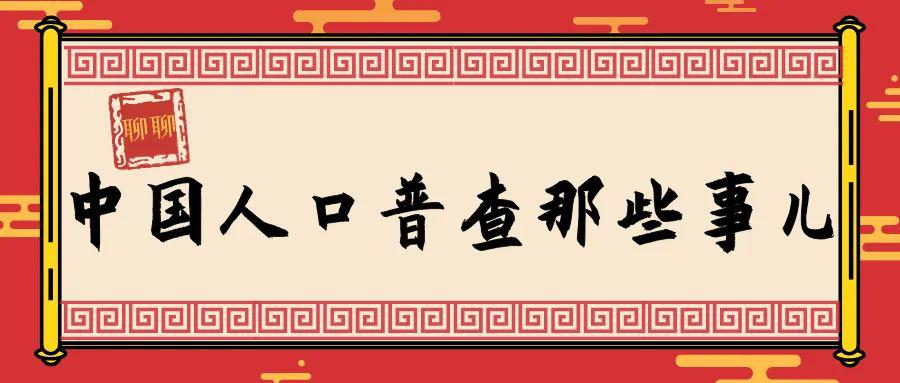 聊聊

中国人口普查那些事儿